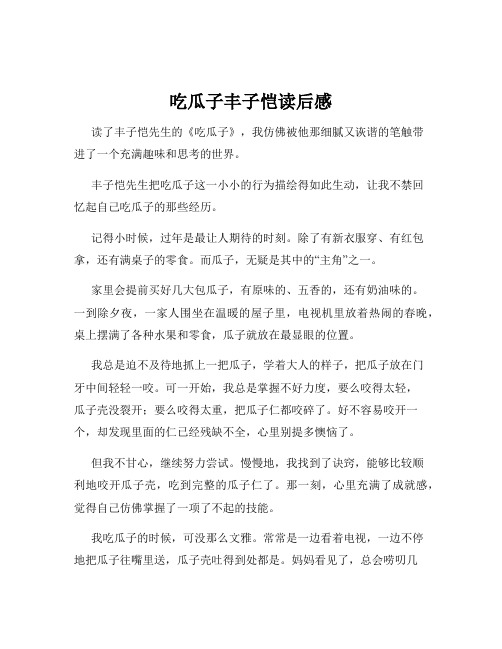 吃瓜子丰子恺读后感

读了丰子恺先生的《吃瓜子》，我仿佛被他那细腻又诙谐的笔触带进了一个充满趣味和思考的世界。

丰子恺先生把吃瓜子这一小小的行为描绘得如此生动，让我不禁回忆起自己吃瓜子的那些经历。

记得小时候，过年是最让人期待的时刻。除了有新衣服穿、有红包拿，还有满桌子的零食。而瓜子，无疑是其中的“主角”之一。

家里会提前买好几大包瓜子，有原味的、五香的，还有奶油味的。一到除夕夜，一家人围坐在温暖的屋子里，电视机里放着热闹的春晚，桌上摆满了各种水果和零食，瓜子就放在最显眼的位置。

我总是迫不及待地抓上一把瓜子，学着大人的样子，把瓜子放在门牙中间轻轻一咬。可一开始，我总是掌握不好力度，要么咬得太轻，瓜子壳没裂开；要么咬得太重，把瓜子仁都咬碎了。好不容易咬开一个，却发现里面的仁已经残缺不全，心里别提多懊恼了。

但我不甘心，继续努力尝试。慢慢地，我找到了诀窍，能够比较顺利地咬开瓜子壳，吃到完整的瓜子仁了。那一刻，心里充满了成就感，觉得自己仿佛掌握了一项了不起的技能。

我吃瓜子的时候，可没那么文雅。常常是一边看着电视，一边不停地把瓜子往嘴里送，瓜子壳吐得到处都是。妈妈看见了，总会唠叨几